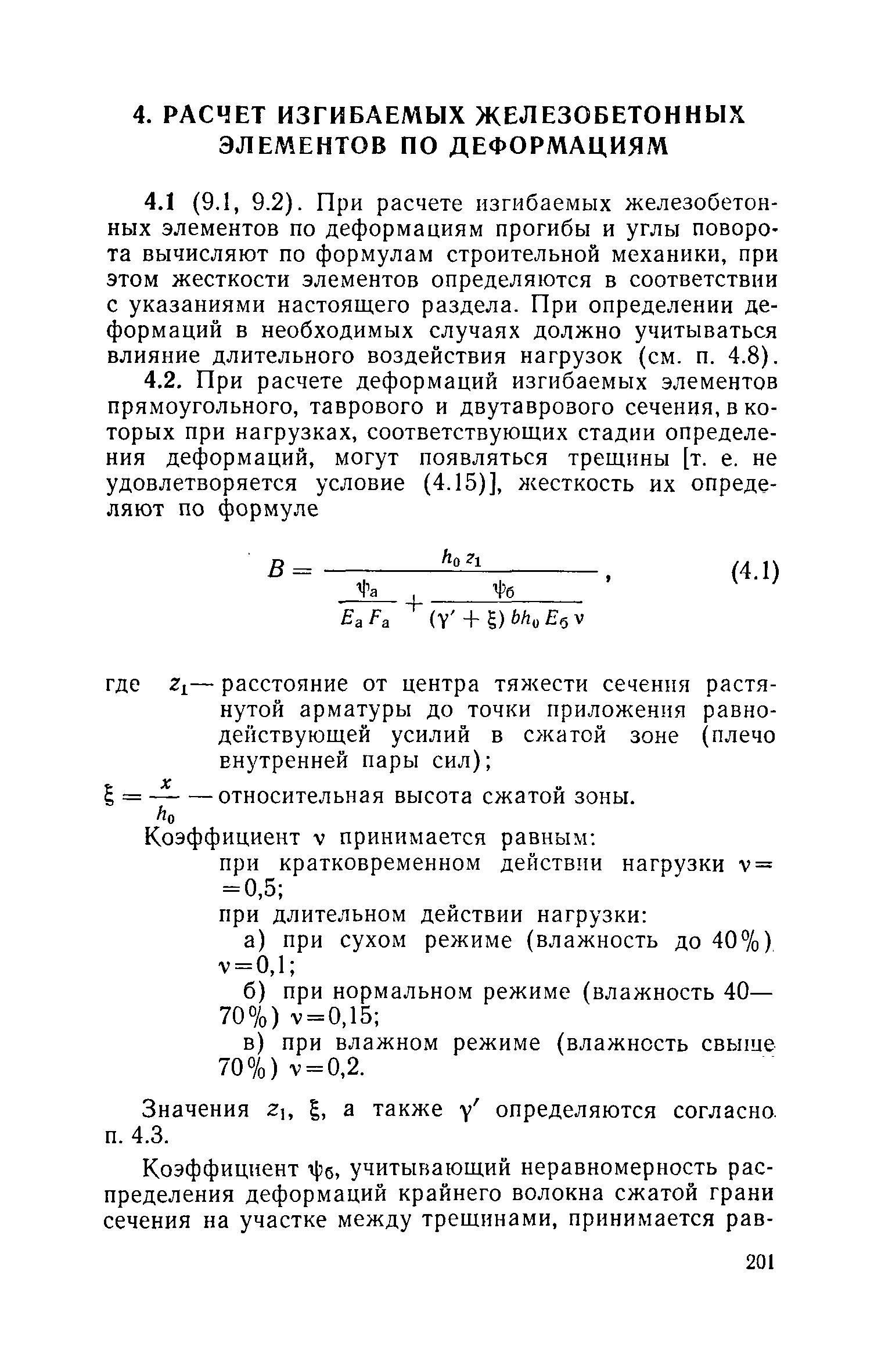 4. РАСЧЕТ ИЗГИБАЕМЫХ ЖЕЛЕЗОБЕТОННЫХ ЭЛЕМЕНТОВ ПО ДЕФОРМАЦИЯМ

4.1 (9.1, 9.2). При расчете изгибаемых железобетонных элементов по деформациям прогибы и углы поворота вычисляют по формулам строительной механики, при этом жесткости элементов определяются в соответствии с указаниями настоящего раздела. При определении деформаций в необходимых случаях должно учитываться влияние длительного воздействия нагрузок (см. п. 4.8).

4.2. При расчете деформаций изгибаемых элементов прямоугольного, таврового и двутаврового сечения, в которых при нагрузках, соответствующих стадии определения деформаций, могут появляться трещины [т. е. не удовлетворяется условие (4.15)], жесткость их определяют по формуле

$B = \frac{h_0 z_1}{\frac{\psi_а}{E_а F_а} + \frac{\psi_б}{(\gamma' + \xi) b h_0 E_б \nu}}$, (4.1)

где $z_1$ — расстояние от центра тяжести сечения растянутой арматуры до точки приложения равнодействующей усилий в сжатой зоне (плечо внутренней пары сил);

$\xi = \frac{x}{h_0}$ — относительная высота сжатой зоны.

Коэффициент $\nu$ принимается равным:

при кратковременном действии нагрузки $\nu = 0,5$;

при длительном действии нагрузки:

а) при сухом режиме (влажность до 40%) $\nu = 0,1$;

б) при нормальном режиме (влажность 40—70%) $\nu = 0,15$;

в) при влажном режиме (влажность свыше 70%) $\nu = 0,2$.

Значения $z_1$, $\xi$, а также $\gamma'$ определяются согласно п. 4.3.

Коэффициент $\psi_б$, учитывающий неравномерность распределения деформаций крайнего волокна сжатой грани сечения на участке между трещинами, принимается рав-

201